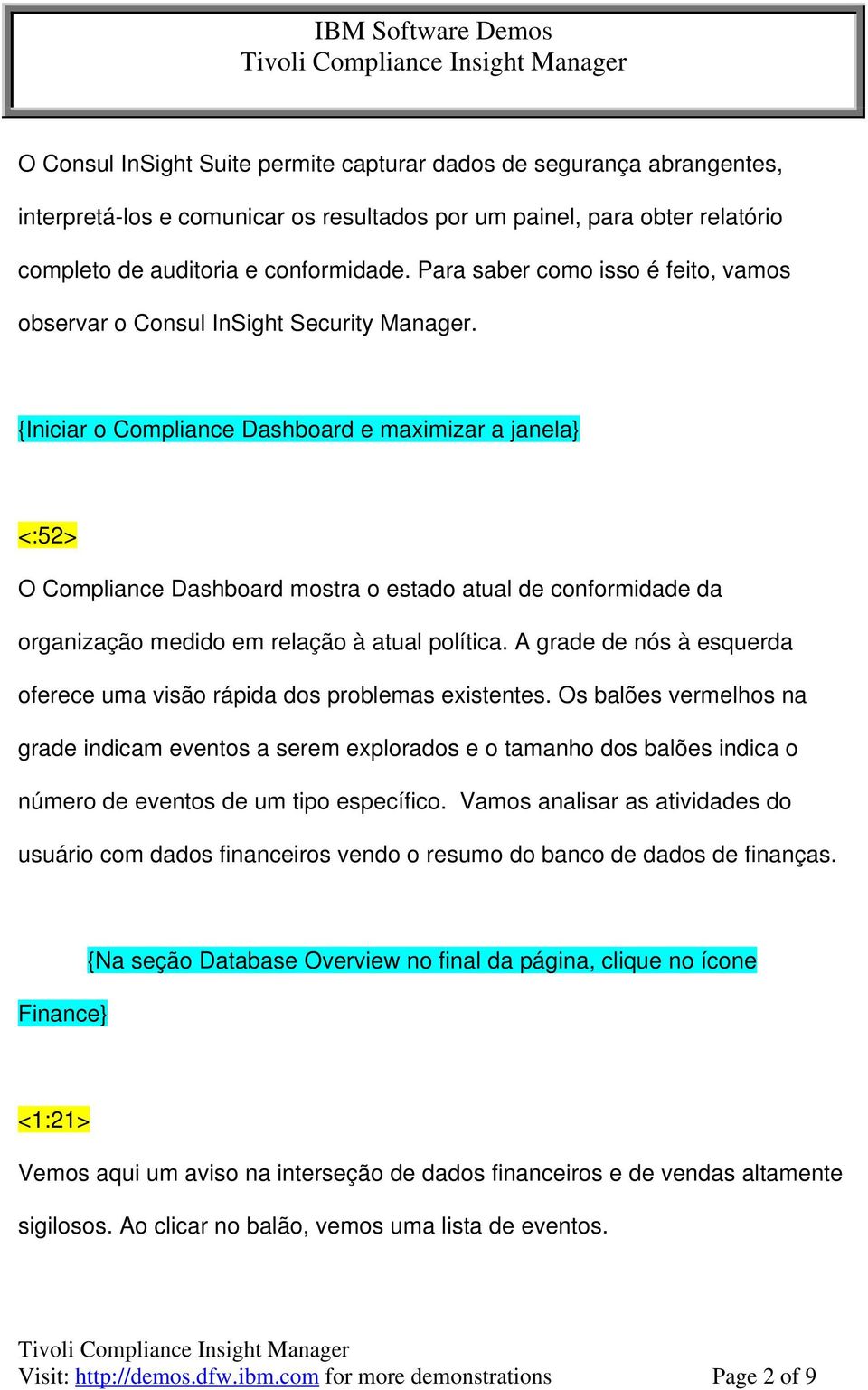 IBM Software Demos
Tivoli Compliance Insight Manager

O Consul InSight Suite permite capturar dados de segurança abrangentes, interpretá-los e comunicar os resultados por um painel, para obter relatório completo de auditoria e conformidade. Para saber como isso é feito, vamos observar o Consul InSight Security Manager.

{Iniciar o Compliance Dashboard e maximizar a janela}

<:52>
O Compliance Dashboard mostra o estado atual de conformidade da organização medido em relação à atual política. A grade de nós à esquerda oferece uma visão rápida dos problemas existentes. Os balões vermelhos na grade indicam eventos a serem explorados e o tamanho dos balões indica o número de eventos de um tipo específico. Vamos analisar as atividades do usuário com dados financeiros vendo o resumo do banco de dados de finanças.

{Na seção Database Overview no final da página, clique no ícone Finance}

<1:21>
Vemos aqui um aviso na interseção de dados financeiros e de vendas altamente sigilosos. Ao clicar no balão, vemos uma lista de eventos.

Tivoli Compliance Insight Manager
Visit: http://demos.dfw.ibm.com for more demonstrations Page 2 of 9